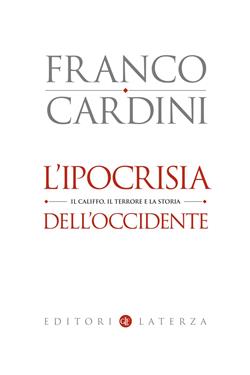 FRANCO
CARDINI

L'IPOCRISIA
IL CALIFFO, IL TERRORE E LA STORIA
DELL'OCCIDENTE

EDITORI LATERZA